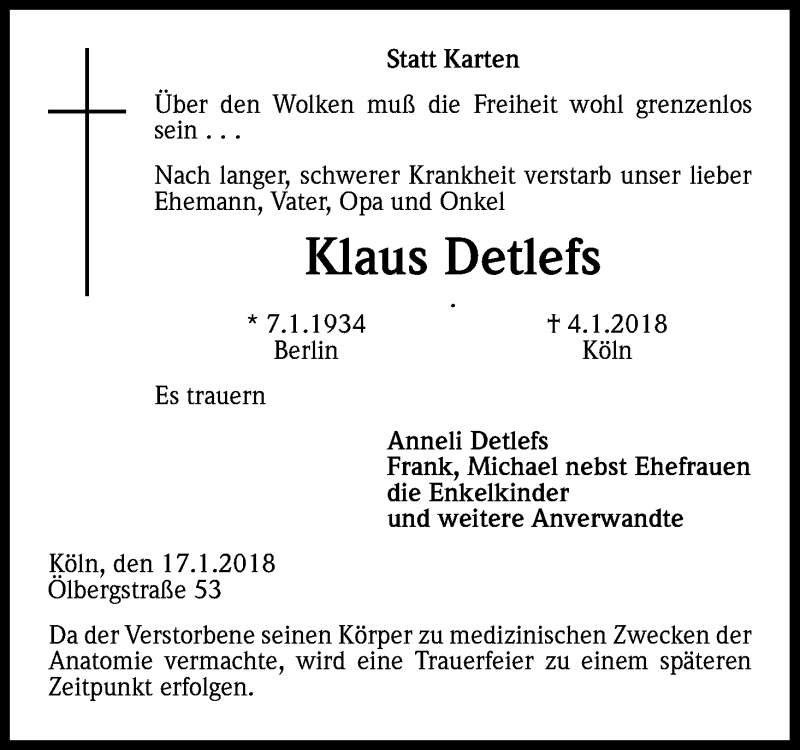 Statt Karten

Über den Wolken muß die Freiheit wohl grenzenlos sein . . .

Nach langer, schwerer Krankheit verstarb unser lieber Ehemann, Vater, Opa und Onkel

Klaus Detlefs

* 7.1.1934
Berlin

† 4.1.2018
Köln

Es trauern

Anneli Detlefs
Frank, Michael nebst Ehefrauen
die Enkelkinder
und weitere Anverwandte

Köln, den 17.1.2018
Ölbergstraße 53

Da der Verstorbene seinen Körper zu medizinischen Zwecken der Anatomie vermachte, wird eine Trauerfeier zu einem späteren Zeitpunkt erfolgen.